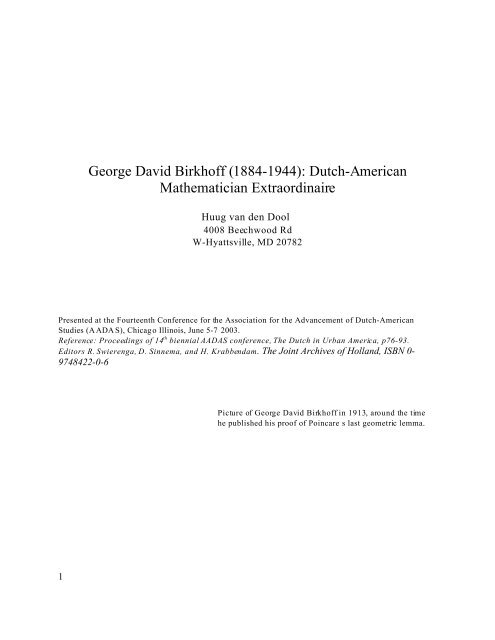 George David Birkhoff (1884-1944): Dutch-American Mathematician Extraordinaire

Huug van den Dool
4008 Beechwood Rd
W-Hyattsville, MD 20782

Presented at the Fourteenth Conference for the Association for the Advancement of Dutch-American Studies (AADAS), Chicago Illinois, June 5-7 2003.
Reference: Proceedings of $14^{th}$ biennial AADAS conference, The Dutch in Urban America, p76-93. Editors R. Swierenga, D. Sinnema, and H. Krabbendam. The Joint Archives of Holland, ISBN 0-9748422-0-6

Picture of George David Birkhoff in 1913, around the time he published his proof of Poincare s last geometric lemma.

1